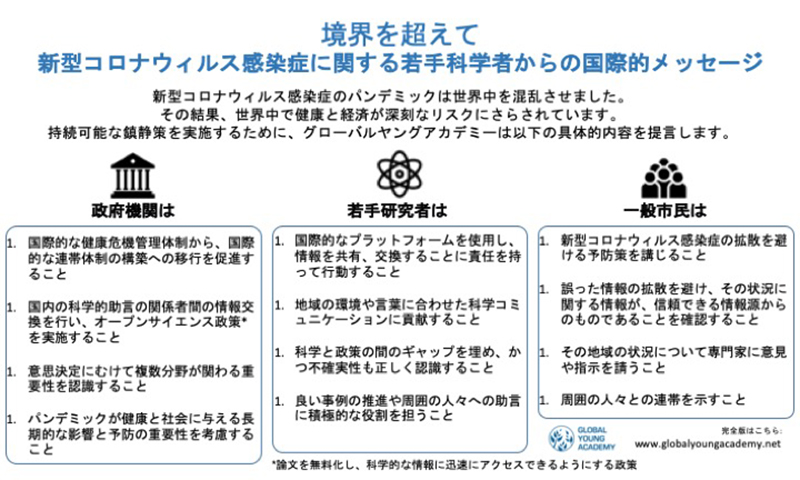 境界を超えて
新型コロナウィルス感染症に関する若手科学者からの国際的メッセージ

新型コロナウィルス感染症のパンデミックは世界中を混乱させました。
その結果、世界中で健康と経済が深刻なリスクにさらされています。
持続可能な鎮静策を実施するために、グローバルヤングアカデミーは以下の具体的内容を提言します。

政府機関は

1. 国際的な健康危機管理体制から、国際的な連帯体制の構築への移行を促進すること

1. 国内の科学的助言の関係者間の情報交換を行い、オープンサイエンス政策*を実施すること

1. 意思決定にむけて複数分野が関わる重要性を認識すること

1. パンデミックが健康と社会に与える長期的な影響と予防の重要性を考慮すること

若手研究者は

1. 国際的なプラットフォームを使用し、情報を共有、交換することに責任を持って行動すること

1. 地域の環境や言葉に合わせた科学コミュニケーションに貢献すること

1. 科学と政策の間のギャップを埋め、かつ不確実性も正しく認識すること

1. 良い事例の推進や周囲の人々への助言に積極的な役割を担うこと

一般市民は

1. 新型コロナウィルス感染症の拡散を避ける予防策を講じること

1. 誤った情報の拡散を避け、その状況に関する情報が、信頼できる情報源からのものであることを確認すること

1. その地域の状況について専門家に意見や指示を請うこと

1. 周囲の人々との連帯を示すこと

GLOBAL YOUNG ACADEMY

完全版はこちら:
www.globalyoungacademy.net

*論文を無料化し、科学的な情報に迅速にアクセスできるようにする政策